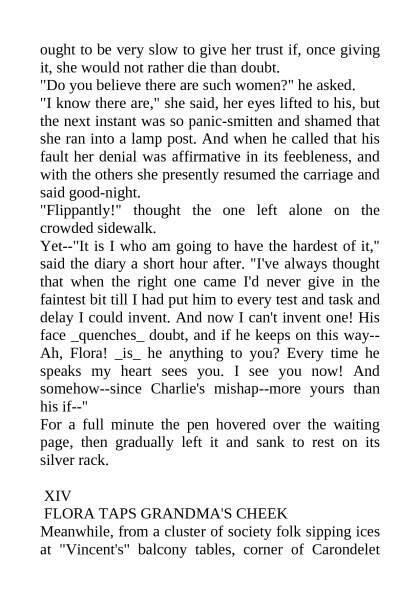 ought to be very slow to give her trust if, once giving it, she would not rather die than doubt.
"Do you believe there are such women?" he asked.
"I know there are," she said, her eyes lifted to his, but the next instant was so panic-smitten and shamed that she ran into a lamp post. And when he called that his fault her denial was affirmative in its feebleness, and with the others she presently resumed the carriage and said good-night.
"Flippantly!" thought the one left alone on the crowded sidewalk.
Yet--"It is I who am going to have the hardest of it," said the diary a short hour after. "I've always thought that when the right one came I'd never give in the faintest bit till I had put him to every test and task and delay I could invent. And now I can't invent one! His face _quenches_ doubt, and if he keeps on this way--Ah, Flora! _is_ he anything to you? Every time he speaks my heart sees you. I see you now! And somehow--since Charlie's mishap--more yours than his if--"
For a full minute the pen hovered over the waiting page, then gradually left it and sank to rest on its silver rack.

XIV
FLORA TAPS GRANDMA'S CHEEK
Meanwhile, from a cluster of society folk sipping ices at "Vincent's" balcony tables, corner of Carondelet